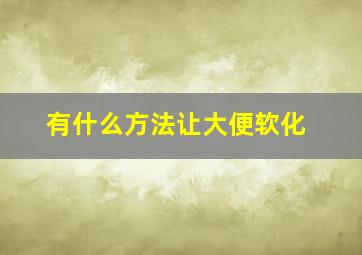 有什么方法让大便软化